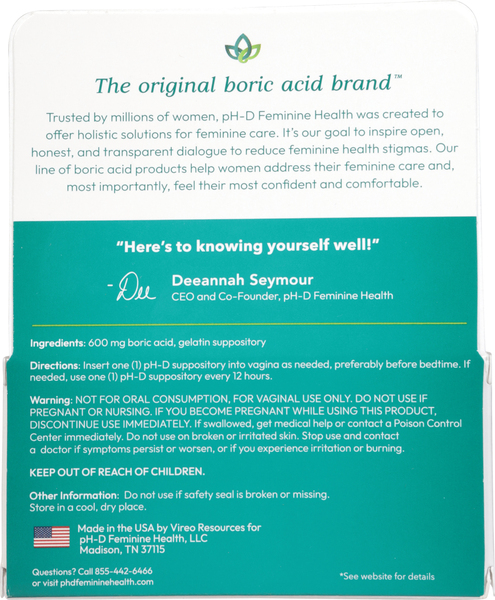 The original boric acid brand™

Trusted by millions of women, pH-D Feminine Health was created to offer holistic solutions for feminine care. It's our goal to inspire open, honest, and transparent dialogue to reduce feminine health stigmas. Our line of boric acid products help women address their feminine care and, most importantly, feel their most confident and comfortable.

"Here's to knowing yourself well!"

- Dee

Deeannah Seymour
CEO and Co-Founder, pH-D Feminine Health

Ingredients: 600 mg boric acid, gelatin suppository

Directions: Insert one (1) pH-D suppository into vagina as needed, preferably before bedtime. If needed, use one (1) pH-D suppository every 12 hours.

Warning: NOT FOR ORAL CONSUMPTION, FOR VAGINAL USE ONLY. DO NOT USE IF PREGNANT OR NURSING. IF YOU BECOME PREGNANT WHILE USING THIS PRODUCT, DISCONTINUE USE IMMEDIATELY. If swallowed, get medical help or contact a Poison Control Center immediately. Do not use on broken or irritated skin. Stop use and contact a doctor if symptoms persist or worsen, or if you experience irritation or burning.

KEEP OUT OF REACH OF CHILDREN.

Other Information: Do not use if safety seal is broken or missing. Store in a cool, dry place.

Made in the USA by Vireo Resources for
pH-D Feminine Health, LLC
Madison, TN 37115

Questions? Call 855-442-6466
or visit phdfemininehealth.com

*See website for details